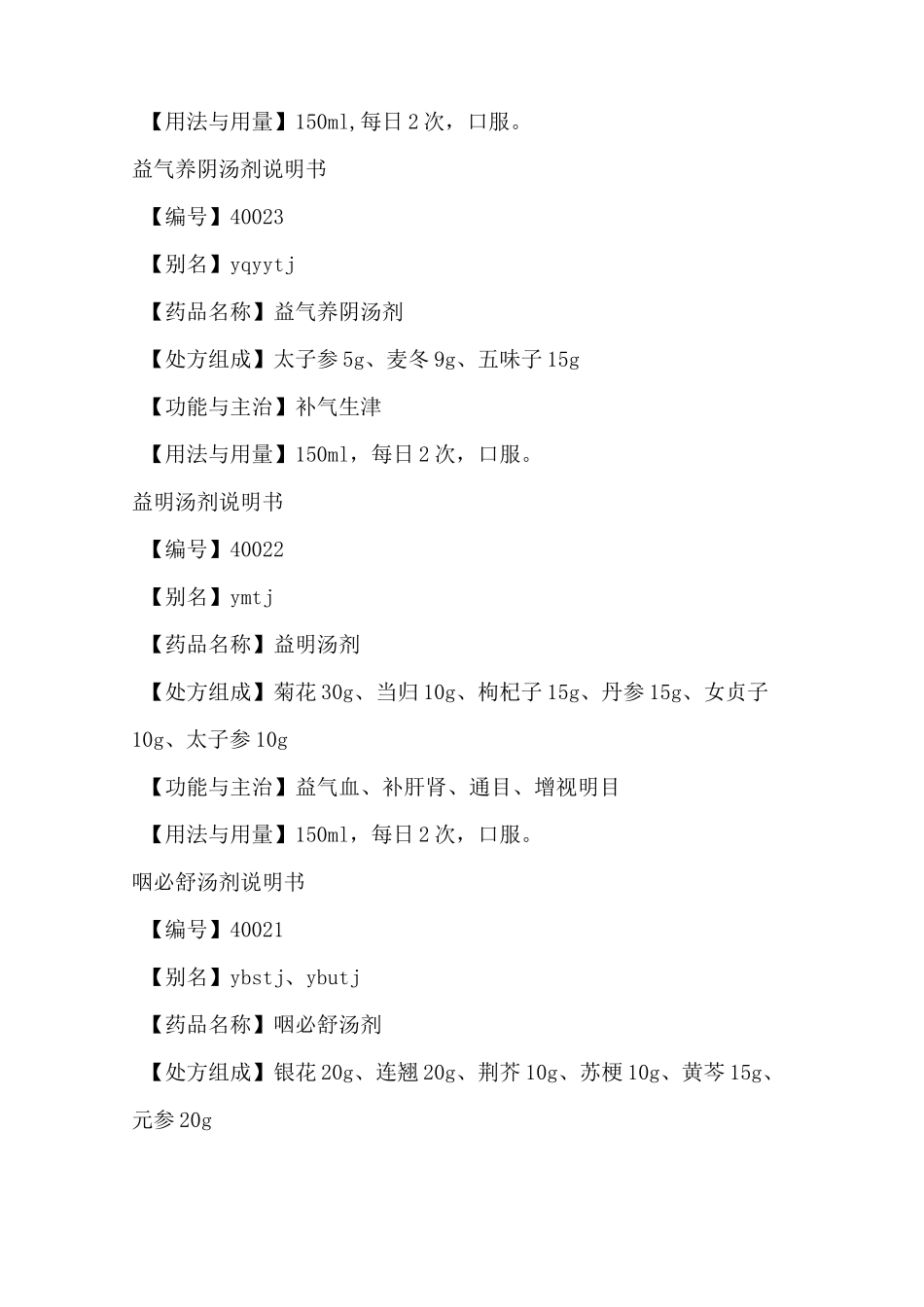 【用法与用量】150ml,每日2次，口服。

益气养阴汤剂说明书

【编号】40023

【别名】yqyytj

【药品名称】益气养阴汤剂

【处方组成】太子参5g、麦冬9g、五味子15g

【功能与主治】补气生津

【用法与用量】150ml，每日2次，口服。

益明汤剂说明书

【编号】40022

【别名】ymtj

【药品名称】益明汤剂

【处方组成】菊花30g、当归10g、枸杞子15g、丹参15g、女贞子10g、太子参10g

【功能与主治】益气血、补肝肾、通目、增视明目

【用法与用量】150ml，每日2次，口服。

咽必舒汤剂说明书

【编号】40021

【别名】ybstj、ybutj

【药品名称】咽必舒汤剂

【处方组成】银花20g、连翘20g、荆芥10g、苏梗10g、黄芩15g、元参20g